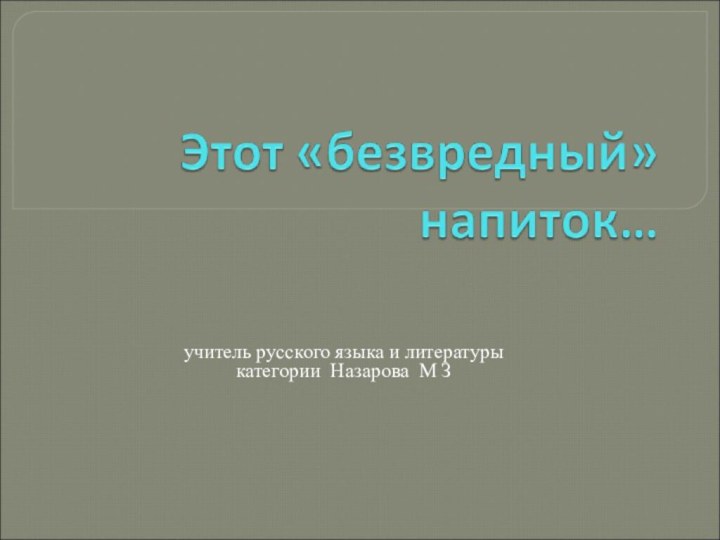 Этот «безвредный» напиток…

учитель русского языка и литературы категории Назарова М З